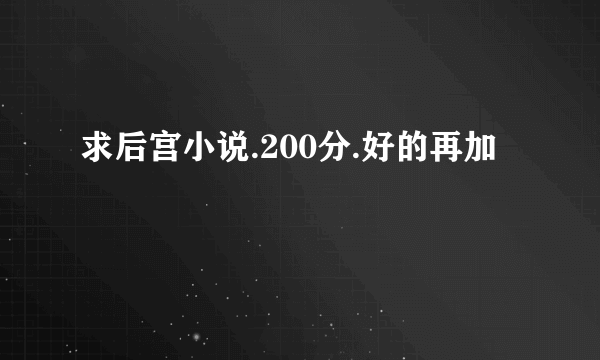 求后宫小说.200分.好的再加